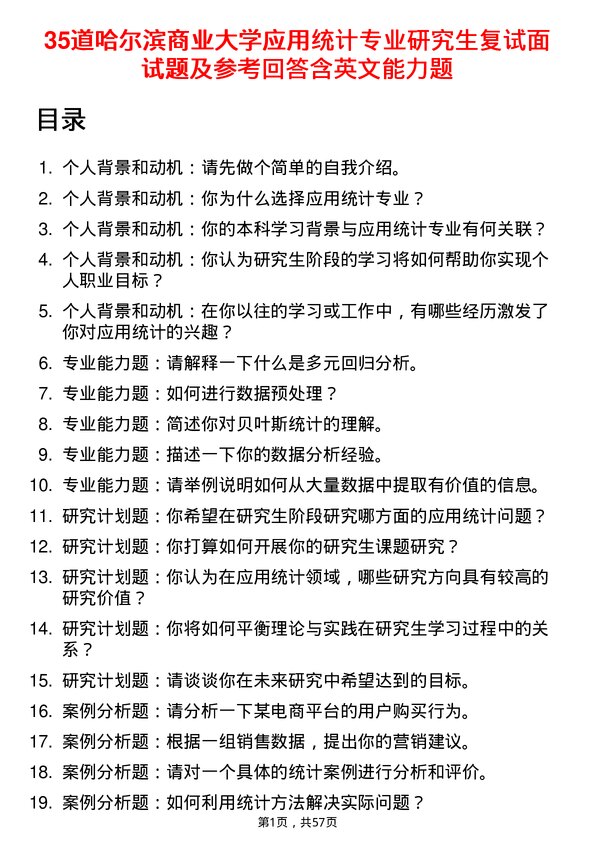 35道哈尔滨商业大学应用统计专业研究生复试面试题及参考回答含英文能力题

目录

1. 个人背景和动机：请先做个简单的自我介绍。
2. 个人背景和动机：你为什么选择应用统计专业？
3. 个人背景和动机：你的本科学习背景与应用统计专业有何关联？
4. 个人背景和动机：你认为研究生阶段的学习将如何帮助你实现个人职业目标？
5. 个人背景和动机：在你以往的学习或工作中，有哪些经历激发了你对应用统计的兴趣？
6. 专业能力题：请解释一下什么是多元回归分析。
7. 专业能力题：如何进行数据预处理？
8. 专业能力题：简述你对贝叶斯统计的理解。
9. 专业能力题：描述一下你的数据分析经验。
10. 专业能力题：请举例说明如何从大量数据中提取有价值的信息。
11. 研究计划题：你希望在研究生阶段研究哪方面的应用统计问题？
12. 研究计划题：你打算如何开展你的研究生课题研究？
13. 研究计划题：你认为在应用统计领域，哪些研究方向具有较高的研究价值？
14. 研究计划题：你将如何平衡理论与实践在研究生学习过程中的关系？
15. 研究计划题：请谈谈你在未来研究中希望达到的目标。
16. 案例分析题：请分析一下某电商平台的用户购买行为。
17. 案例分析题：根据一组销售数据，提出你的营销建议。
18. 案例分析题：请对一个具体的统计案例进行分析和评价。
19. 案例分析题：如何利用统计方法解决实际问题？

第1页，共57页